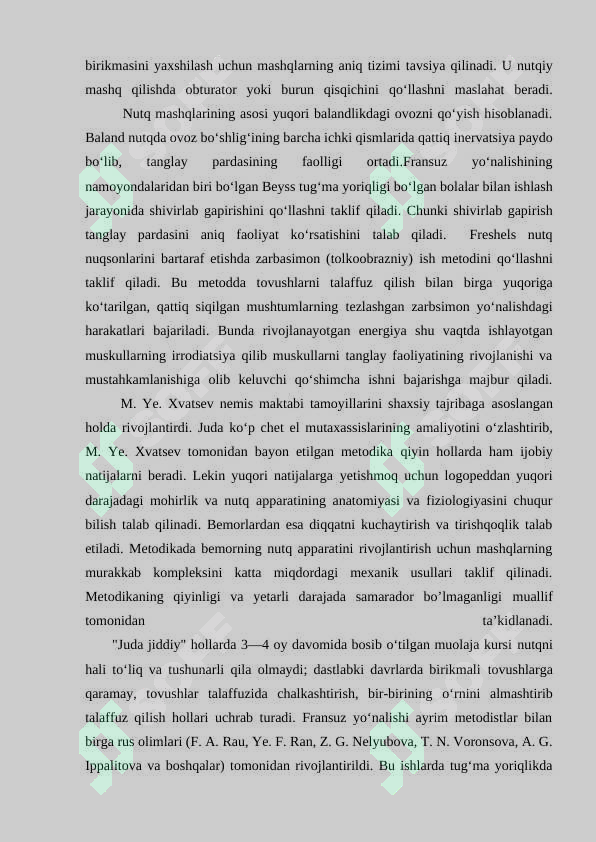 birikmasini yaxshilash uchun mashqlarning aniq tizimi tavsiya qilinadi. U nutqiy mashq qilishda obturator yoki burun qisqichini qo‘llashni maslahat beradi.

Nutq mashqlarining asosi yuqori balandlikdagi ovozni qo‘yish hisoblanadi. Baland nutqda ovoz bo‘shlig‘ining barcha ichki qismlarida qattiq inervatsiya paydo bo‘lib, tanglay pardasining faolligi ortadi.Fransuz yo‘nalishining namoyondalaridan biri bo‘lgan Beyss tug‘ma yoriqligi bo‘lgan bolalar bilan ishlash jarayonida shivirlab gapirishini qo‘llashni taklif qiladi. Chunki shivirlab gapirish tanglay pardasini aniq faoliyat ko‘rsatishini talab qiladi. Freshels nutq nuqsonlarini bartaraf etishda zarbasimon (tolkoobrazniy) ish metodini qo‘llashni taklif qiladi. Bu metodda tovushlarni talaffuz qilish bilan birga yuqoriga ko‘tarilgan, qattiq siqilgan mushtumlarning tezlashgan zarbsimon yo‘nalishdagi harakatlari bajariladi. Bunda rivojlanayotgan energiya shu vaqtda ishlayotgan muskullarning irrodiatsiya qilib muskullarni tanglay faoliyatining rivojlanishi va mustahkamlanishiga olib keluvchi qo‘shimcha ishni bajarishga majbur qiladi.

M. Ye. Xvatsev nemis maktabi tamoyillarini shaxsiy tajribaga asoslangan holda rivojlantirdi. Juda ko‘p chet el mutaxassislarining amaliyotini o‘zlashtirib, M. Ye. Xvatsev tomonidan bayon etilgan metodika qiyin hollarda ham ijobiy natijalarni beradi. Lekin yuqori natijalarga yetishmoq uchun logopeddan yuqori darajadagi mohirlik va nutq apparatining anatomiyasi va fiziologiyasini chuqur bilish talab qilinadi. Bemorlardan esa diqqatni kuchaytirish va tirishqoqlik talab etiladi. Metodikada bemorning nutq apparatini rivojlantirish uchun mashqlarning murakkab kompleksini katta miqdordagi mexanik usullari taklif qilinadi. Metodikaning qiyinligi va yetarli darajada samarador bo’lmaganligi muallif tomonidan ta’kidlanadi.

"Juda jiddiy" hollarda 3—4 oy davomida bosib o‘tilgan muolaja kursi nutqni hali to‘liq va tushunarli qila olmaydi; dastlabki davrlarda birikmali tovushlarga qaramay, tovushlar talaffuzida chalkashtirish, bir-birining o‘rnini almashtirib talaffuz qilish hollari uchrab turadi. Fransuz yo‘nalishi ayrim metodistlar bilan birga rus olimlari (F. A. Rau, Ye. F. Ran, Z. G. Nelyubova, T. N. Voronsova, A. G. Ippalitova va boshqalar) tomonidan rivojlantirildi. Bu ishlarda tug‘ma yoriqlikda